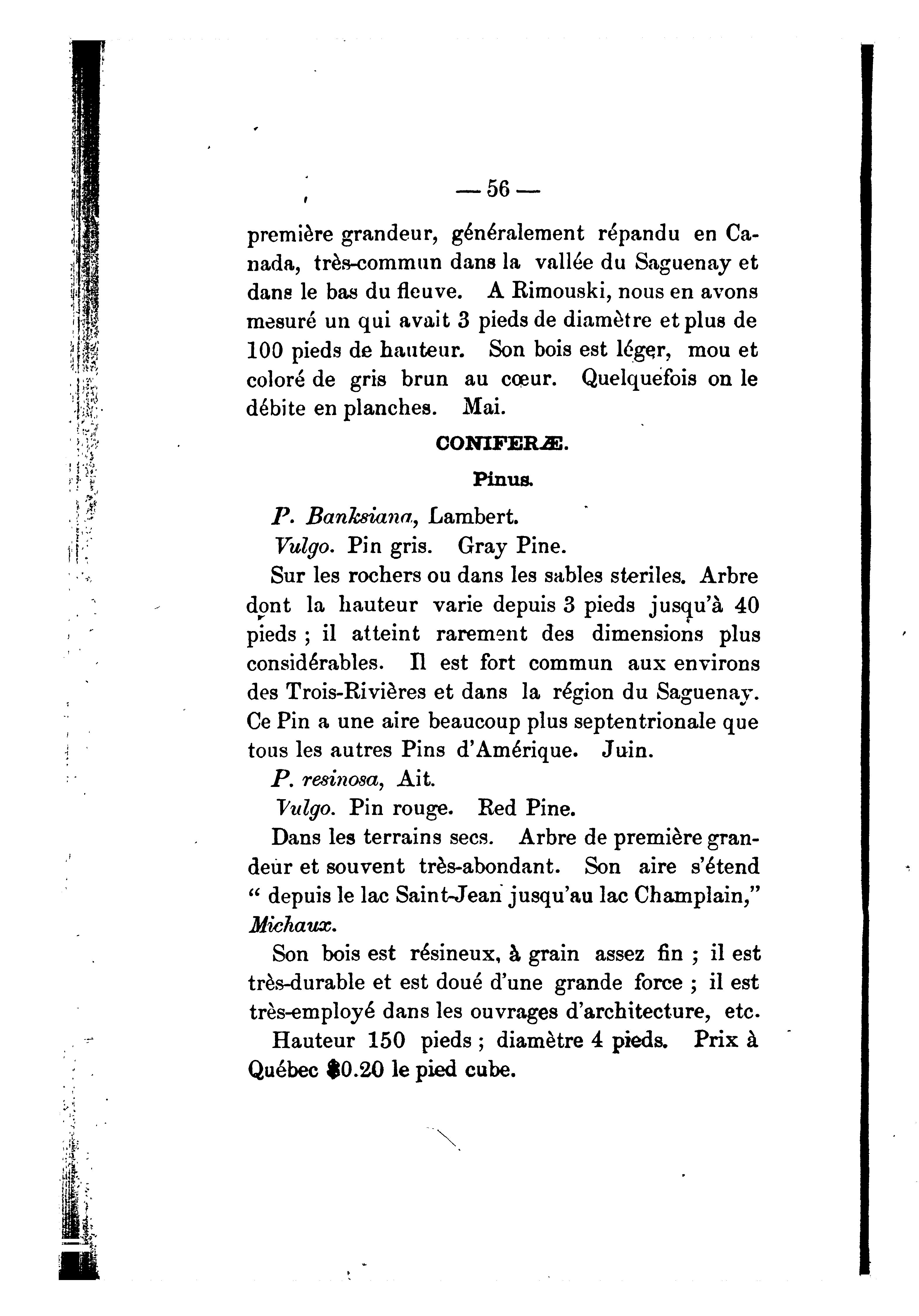 — 56 —

première grandeur, généralement répandu en Canada, très-commun dans la vallée du Saguenay et dans le bas du fleuve. A Rimouski, nous en avons mesuré un qui avait 3 pieds de diamètre et plus de 100 pieds de hauteur. Son bois est léger, mou et coloré de gris brun au cœur. Quelquefois on le débite en planches. Mai.

CONIFERÆ.

Pinus.

P. Banksiana, Lambert.

Vulgo. Pin gris. Gray Pine.

Sur les rochers ou dans les sables steriles. Arbre dont la hauteur varie depuis 3 pieds jusqu'à 40 pieds ; il atteint rarement des dimensions plus considérables. Il est fort commun aux environs des Trois-Rivières et dans la région du Saguenay. Ce Pin a une aire beaucoup plus septentrionale que tous les autres Pins d'Amérique. Juin.

P. resinosa, Ait.

Vulgo. Pin rouge. Red Pine.

Dans les terrains secs. Arbre de première grandeur et souvent très-abondant. Son aire s'étend " depuis le lac Saint-Jean jusqu'au lac Champlain," Michaux.

Son bois est résineux, à grain assez fin ; il est très-durable et est doué d'une grande force ; il est très-employé dans les ouvrages d'architecture, etc.

Hauteur 150 pieds ; diamètre 4 pieds. Prix à Québec $0.20 le pied cube.